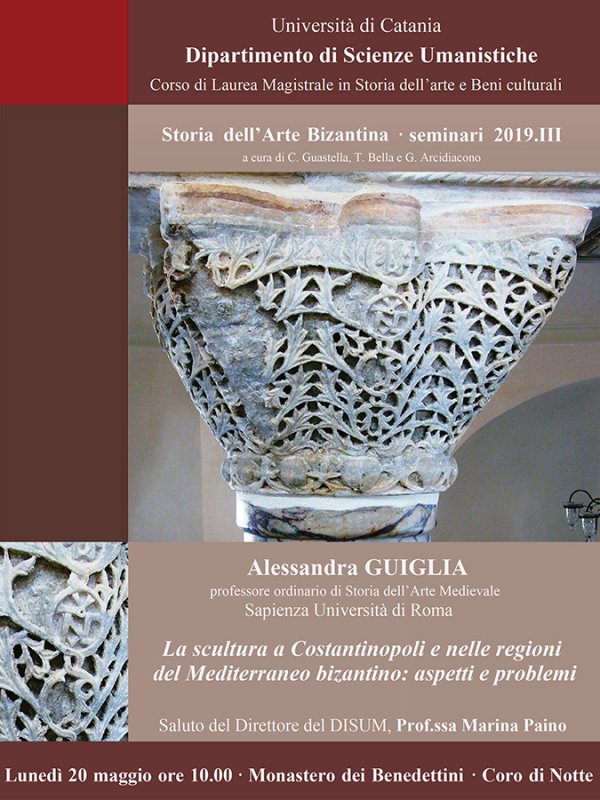 Università di Catania

Dipartimento di Scienze Umanistiche

Corso di Laurea Magistrale in Storia dell'arte e Beni culturali

Storia dell'Arte Bizantina · seminari 2019.III

a cura di C. Guastella, T. Bella e G. Arcidiacono

Alessandra GUIGLIA

professore ordinario di Storia dell'Arte Medievale

Sapienza Università di Roma

La scultura a Costantinopoli e nelle regioni del Mediterraneo bizantino: aspetti e problemi

Saluto del Direttore del DISUM, Prof.ssa Marina Paino

Lunedì 20 maggio ore 10.00 · Monastero dei Benedettini · Coro di Notte